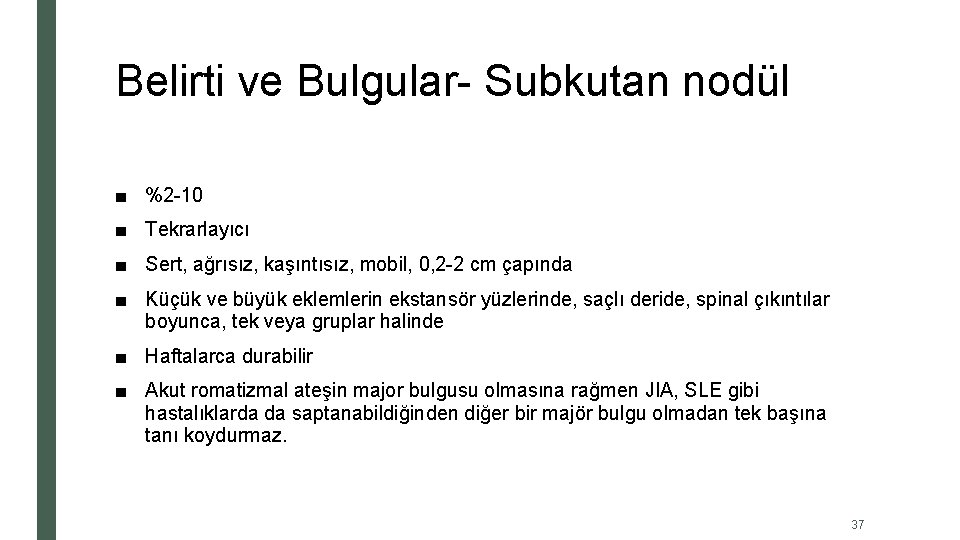 Belirti ve Bulgular- Subkutan nodül

■ %2-10

■ Tekrarlayıcı

■ Sert, ağrısız, kaşıntısız, mobil, 0,2-2 cm çapında

■ Küçük ve büyük eklemlerin ekstansör yüzlerinde, saçlı deride, spinal çıkıntılar boyunca, tek veya gruplar halinde

■ Haftalarca durabilir

■ Akut romatizmal ateşin major bulgusu olmasına rağmen JIA, SLE gibi hastalıklarda da saptanabildiğinden diğer bir majör bulgu olmadan tek başına tanı koydurmaz.

37